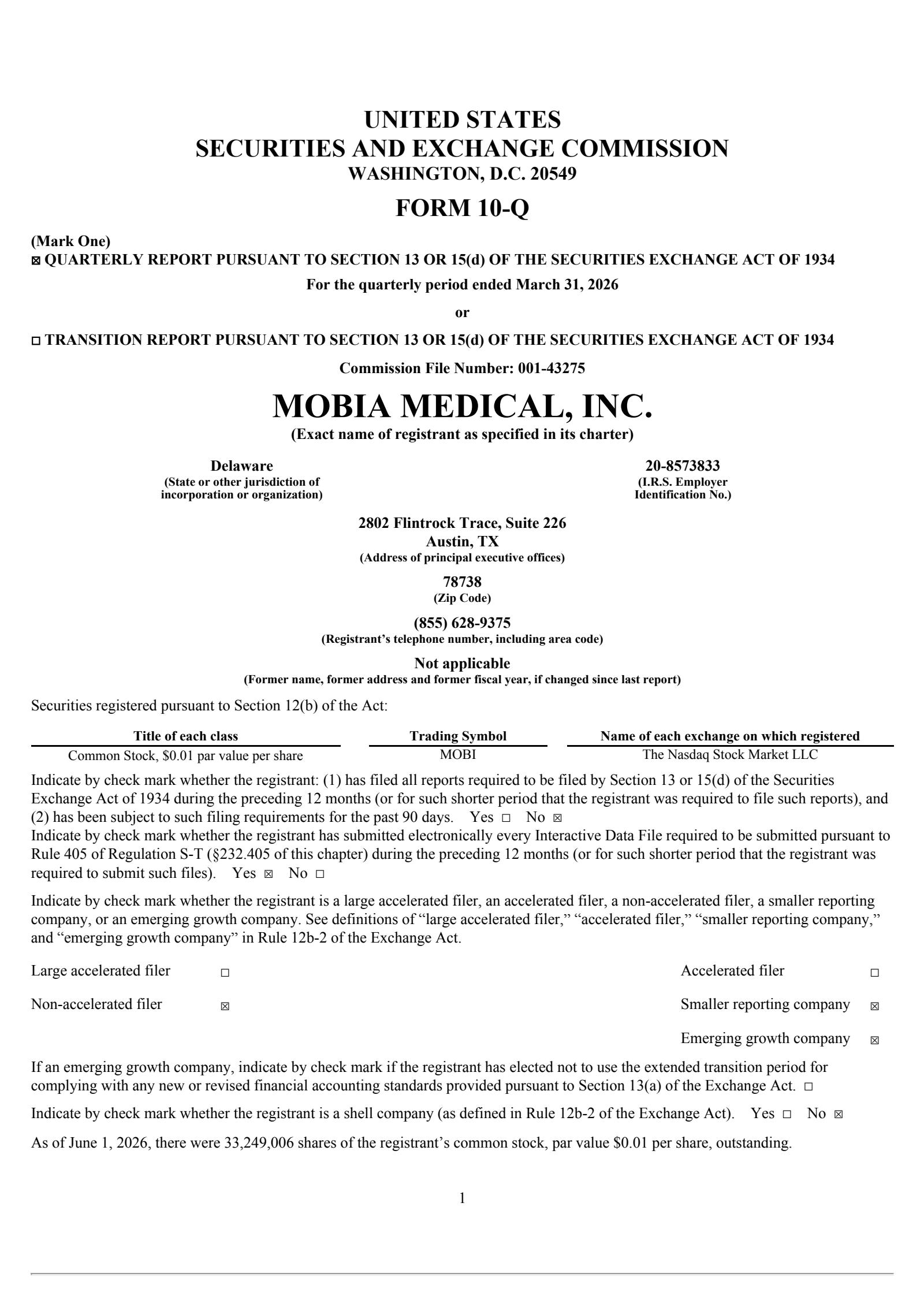 UNITED STATES
SECURITIES AND EXCHANGE COMMISSION
WASHINGTON, D.C. 20549

FORM 10-Q

(Mark One)
☑ QUARTERLY REPORT PURSUANT TO SECTION 13 OR 15(d) OF THE SECURITIES EXCHANGE ACT OF 1934

For the quarterly period ended March 31, 2026

or

☐ TRANSITION REPORT PURSUANT TO SECTION 13 OR 15(d) OF THE SECURITIES EXCHANGE ACT OF 1934

Commission File Number: 001-43275

MOBIA MEDICAL, INC.
(Exact name of registrant as specified in its charter)

Delaware
(State or other jurisdiction of incorporation or organization)

20-8573833
(I.R.S. Employer Identification No.)

2802 Flintrock Trace, Suite 226
Austin, TX
(Address of principal executive offices)

78738
(Zip Code)

(855) 628-9375
(Registrant's telephone number, including area code)

Not applicable
(Former name, former address and former fiscal year, if changed since last report)

Securities registered pursuant to Section 12(b) of the Act:

| Title of each class | Trading Symbol | Name of each exchange on which registered |
|---|---|---|
| Common Stock, $0.01 par value per share | MOBI | The Nasdaq Stock Market LLC |

Indicate by check mark whether the registrant: (1) has filed all reports required to be filed by Section 13 or 15(d) of the Securities Exchange Act of 1934 during the preceding 12 months (or for such shorter period that the registrant was required to file such reports), and (2) has been subject to such filing requirements for the past 90 days. Yes ☐ No ☑
Indicate by check mark whether the registrant has submitted electronically every Interactive Data File required to be submitted pursuant to Rule 405 of Regulation S-T (§232.405 of this chapter) during the preceding 12 months (or for such shorter period that the registrant was required to submit such files). Yes ☑ No ☐

Indicate by check mark whether the registrant is a large accelerated filer, an accelerated filer, a non-accelerated filer, a smaller reporting company, or an emerging growth company. See definitions of "large accelerated filer," "accelerated filer," "smaller reporting company," and "emerging growth company" in Rule 12b-2 of the Exchange Act.

Large accelerated filer ☐
Accelerated filer ☐
Non-accelerated filer ☑
Smaller reporting company ☑
Emerging growth company ☑

If an emerging growth company, indicate by check mark if the registrant has elected not to use the extended transition period for complying with any new or revised financial accounting standards provided pursuant to Section 13(a) of the Exchange Act. ☐

Indicate by check mark whether the registrant is a shell company (as defined in Rule 12b-2 of the Exchange Act). Yes ☐ No ☑

As of June 1, 2026, there were 33,249,006 shares of the registrant's common stock, par value $0.01 per share, outstanding.

1